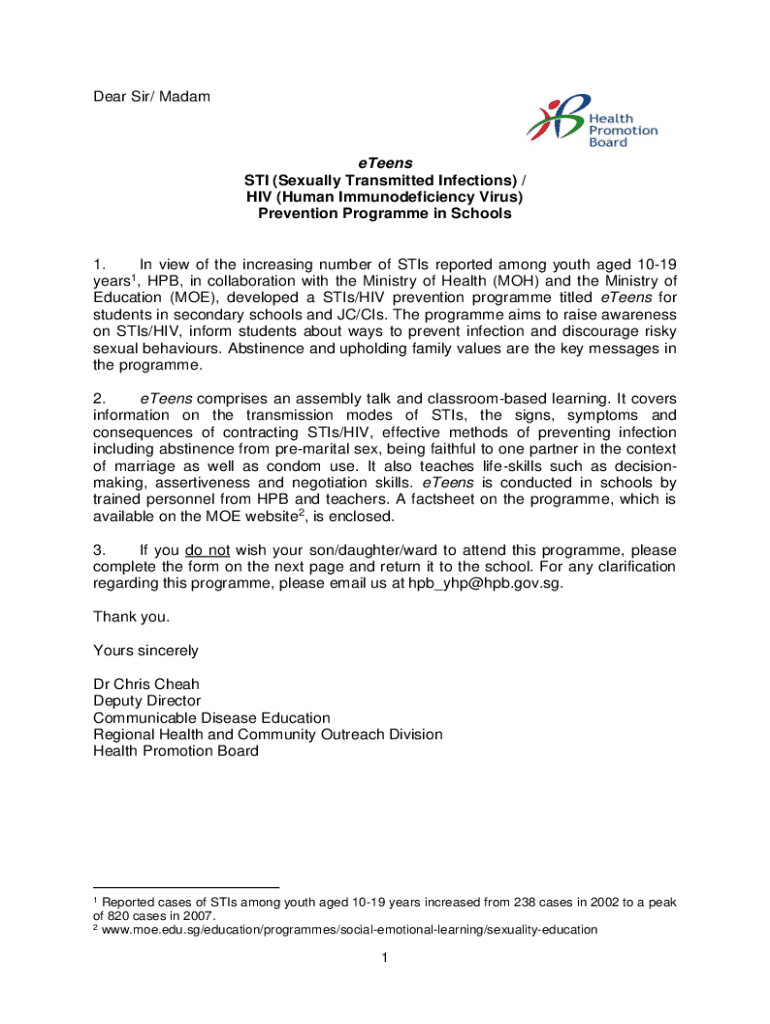 Dear Sir/ Madam

Health Promotion Board

eTeens
STI (Sexually Transmitted Infections) /
HIV (Human Immunodeficiency Virus)
Prevention Programme in Schools

1. In view of the increasing number of STIs reported among youth aged 10-19 years$^1$, HPB, in collaboration with the Ministry of Health (MOH) and the Ministry of Education (MOE), developed a STIs/HIV prevention programme titled eTeens for students in secondary schools and JC/CIs. The programme aims to raise awareness on STIs/HIV, inform students about ways to prevent infection and discourage risky sexual behaviours. Abstinence and upholding family values are the key messages in the programme.

2. eTeens comprises an assembly talk and classroom-based learning. It covers information on the transmission modes of STIs, the signs, symptoms and consequences of contracting STIs/HIV, effective methods of preventing infection including abstinence from pre-marital sex, being faithful to one partner in the context of marriage as well as condom use. It also teaches life-skills such as decision-making, assertiveness and negotiation skills. eTeens is conducted in schools by trained personnel from HPB and teachers. A factsheet on the programme, which is available on the MOE website$^2$, is enclosed.

3. If you do not wish your son/daughter/ward to attend this programme, please complete the form on the next page and return it to the school. For any clarification regarding this programme, please email us at hpb_yhp@hpb.gov.sg.

Thank you.

Yours sincerely

Dr Chris Cheah
Deputy Director
Communicable Disease Education
Regional Health and Community Outreach Division
Health Promotion Board

$^1$ Reported cases of STIs among youth aged 10-19 years increased from 238 cases in 2002 to a peak of 820 cases in 2007.
$^2$ www.moe.edu.sg/education/programmes/social-emotional-learning/sexuality-education

1